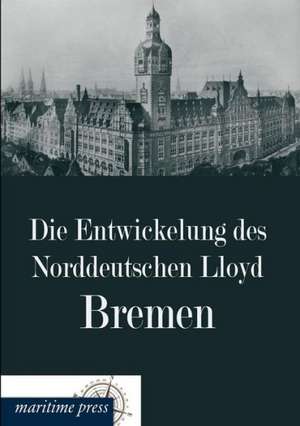 Die Entwickelung des Norddeutschen Lloyd

Bremen

maritime press